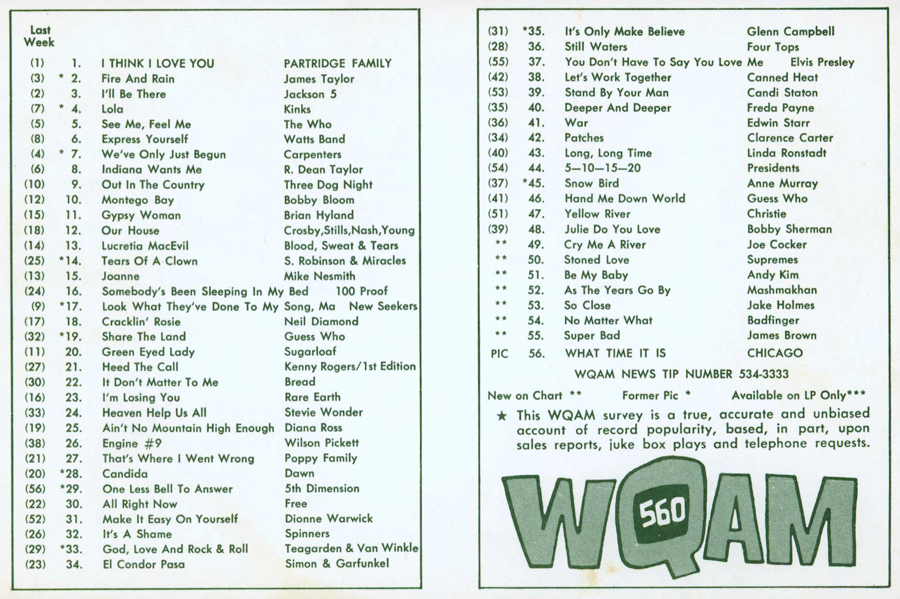 | Last Week | | | |
|---|---|---|---|
| (1) | 1. | I THINK I LOVE YOU | PARTRIDGE FAMILY |
| (3) | * 2. | Fire And Rain | James Taylor |
| (2) | 3. | I'll Be There | Jackson 5 |
| (7) | * 4. | Lola | Kinks |
| (5) | 5. | See Me, Feel Me | The Who |
| (8) | 6. | Express Yourself | Watts Band |
| (4) | * 7. | We've Only Just Begun | Carpenters |
| (6) | 8. | Indiana Wants Me | R. Dean Taylor |
| (10) | 9. | Out In The Country | Three Dog Night |
| (12) | 10. | Montego Bay | Bobby Bloom |
| (15) | 11. | Gypsy Woman | Brian Hyland |
| (18) | 12. | Our House | Crosby,Stills,Nash,Young |
| (14) | 13. | Lucretia MacEvil | Blood, Sweat & Tears |
| (25) | *14. | Tears Of A Clown | S. Robinson & Miracles |
| (13) | 15. | Joanne | Mike Nesmith |
| (24) | 16. | Somebody's Been Sleeping In My Bed | 100 Proof |
| (9) | *17. | Look What They've Done To My Song, Ma | New Seekers |
| (17) | 18. | Cracklin' Rosie | Neil Diamond |
| (32) | *19. | Share The Land | Guess Who |
| (11) | 20. | Green Eyed Lady | Sugarloaf |
| (27) | 21. | Heed The Call | Kenny Rogers/1st Edition |
| (30) | 22. | It Don't Matter To Me | Bread |
| (16) | 23. | I'm Losing You | Rare Earth |
| (33) | 24. | Heaven Help Us All | Stevie Wonder |
| (19) | 25. | Ain't No Mountain High Enough | Diana Ross |
| (38) | 26. | Engine #9 | Wilson Pickett |
| (21) | 27. | That's Where I Went Wrong | Poppy Family |
| (20) | *28. | Candida | Dawn |
| (56) | *29. | One Less Bell To Answer | 5th Dimension |
| (22) | 30. | All Right Now | Free |
| (52) | 31. | Make It Easy On Yourself | Dionne Warwick |
| (26) | 32. | It's A Shame | Spinners |
| (29) | *33. | God, Love And Rock & Roll | Teagarden & Van Winkle |
| (23) | 34. | El Condor Pasa | Simon & Garfunkel |

| | | | |
|---|---|---|---|
| (31) | *35. | It's Only Make Believe | Glenn Campbell |
| (28) | 36. | Still Waters | Four Tops |
| (55) | 37. | You Don't Have To Say You Love Me | Elvis Presley |
| (42) | 38. | Let's Work Together | Canned Heat |
| (53) | 39. | Stand By Your Man | Candi Staton |
| (35) | 40. | Deeper And Deeper | Freda Payne |
| (36) | 41. | War | Edwin Starr |
| (34) | 42. | Patches | Clarence Carter |
| (40) | 43. | Long, Long Time | Linda Ronstadt |
| (54) | 44. | 5—10—15—20 | Presidents |
| (37) | *45. | Snow Bird | Anne Murray |
| (41) | 46. | Hand Me Down World | Guess Who |
| (51) | 47. | Yellow River | Christie |
| (39) | 48. | Julie Do You Love | Bobby Sherman |
| ** | 49. | Cry Me A River | Joe Cocker |
| ** | 50. | Stoned Love | Supremes |
| ** | 51. | Be My Baby | Andy Kim |
| ** | 52. | As The Years Go By | Mashmakhan |
| ** | 53. | So Close | Jake Holmes |
| ** | 54. | No Matter What | Badfinger |
| ** | 55. | Super Bad | James Brown |
| PIC | 56. | WHAT TIME IT IS | CHICAGO |

WQAM NEWS TIP NUMBER 534-3333

New on Chart ** Former Pic * Available on LP Only***

★ This WQAM survey is a true, accurate and unbiased account of record popularity, based, in part, upon sales reports, juke box plays and telephone requests.

WQAM 560